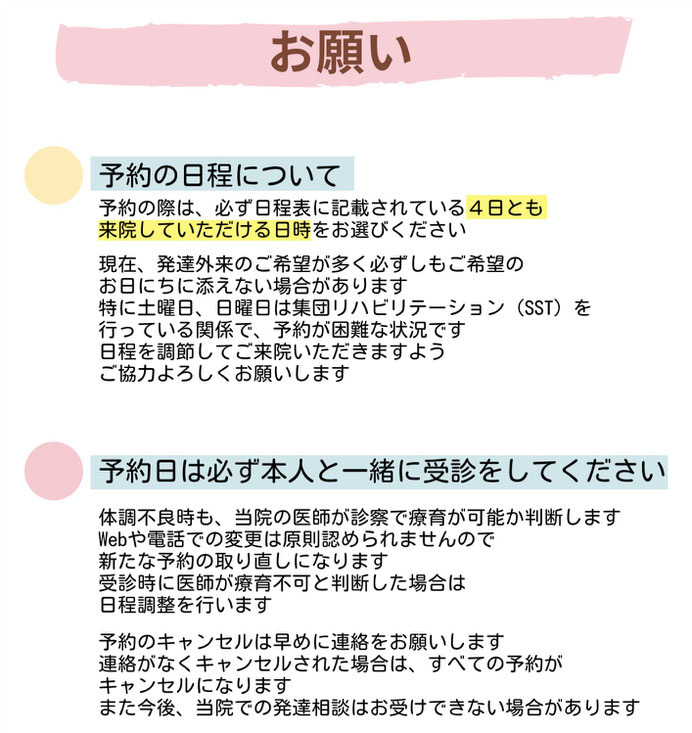 お願い

予約の日程について

予約の際は、必ず日程表に記載されている４日とも来院していただける日時をお選びください

現在、発達外来のご希望が多く必ずしもご希望のお日にちに添えない場合があります
特に土曜日、日曜日は集団リハビリテーション（SST）を行っている関係で、予約が困難な状況です
日程を調節してご来院いただきますようご協力よろしくお願いします

予約日は必ず本人と一緒に受診をしてください

体調不良時も、当院の医師が診察で療育が可能か判断します
Webや電話での変更は原則認められませんので新たな予約の取り直しになります
受診時に医師が療育不可と判断した場合は日程調整を行います

予約のキャンセルは早めに連絡をお願いします
連絡がなくキャンセルされた場合は、すべての予約がキャンセルになります
また今後、当院での発達相談はお受けできない場合があります